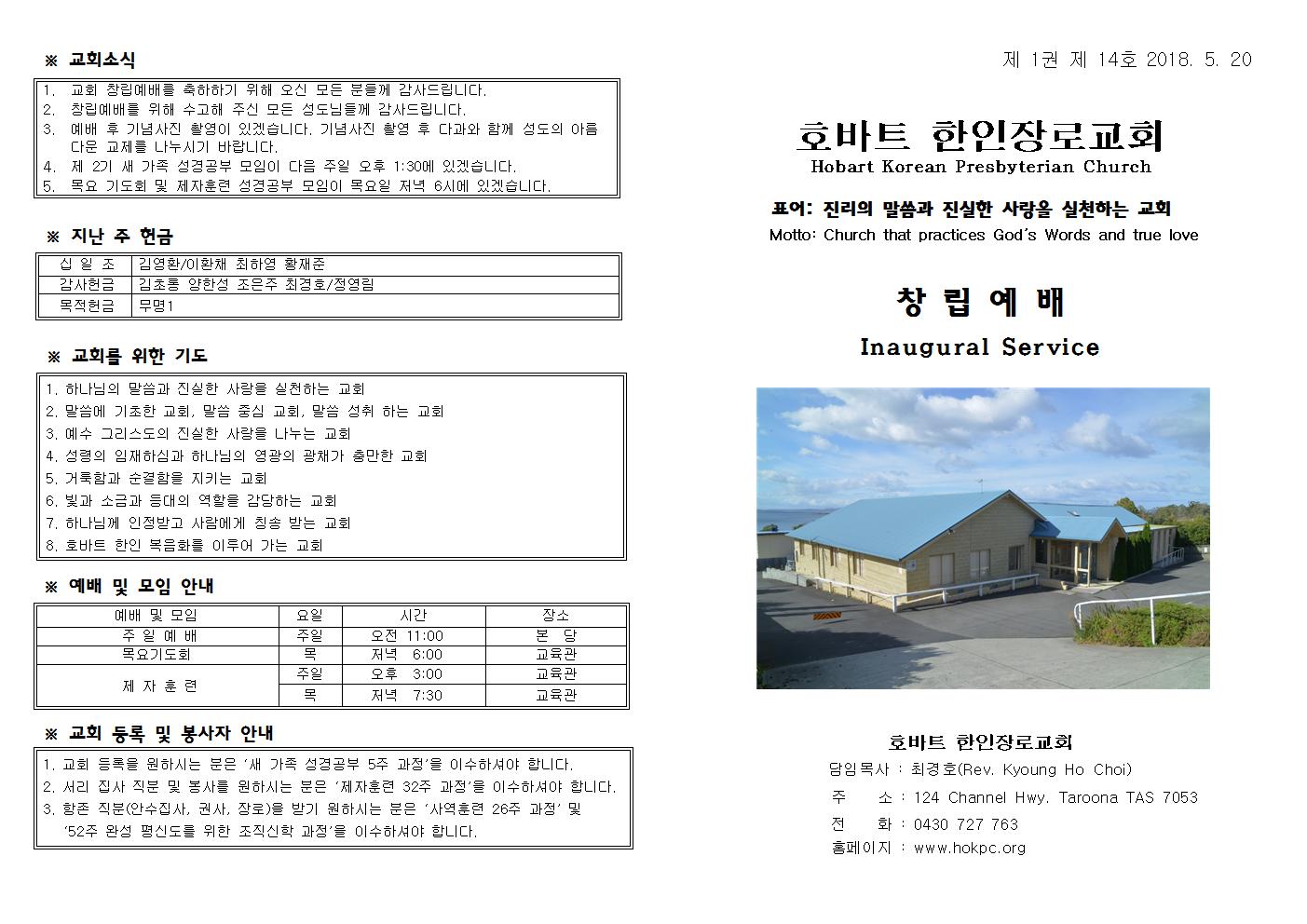 ※ 교회소식

1. 교회 창립예배를 축하하기 위해 오신 모든 분들께 감사드립니다.
2. 창립예배를 위해 수고해 주신 모든 성도님들께 감사드립니다.
3. 예배 후 기념사진 촬영이 있겠습니다. 기념사진 촬영 후 다과와 함께 성도의 아름다운 교제를 나누시기 바랍니다.
4. 제 2기 새 가족 성경공부 모임이 다음 주일 오후 1:30에 있겠습니다.
5. 목요 기도회 및 제자훈련 성경공부 모임이 목요일 저녁 6시에 있겠습니다.

※ 지난 주 헌금

| 십 일 조 | 김영환/이환채 최하영 황재준 |
|---|---|
| 감사헌금 | 김초롱 양한성 조은주 최경호/정영림 |
| 목적헌금 | 무명1 |

※ 교회를 위한 기도

1. 하나님의 말씀과 진실한 사랑을 실천하는 교회
2. 말씀에 기초한 교회, 말씀 중심 교회, 말씀 성취 하는 교회
3. 예수 그리스도의 진실한 사랑을 나누는 교회
4. 성령의 임재하심과 하나님의 영광의 광채가 충만한 교회
5. 거룩함과 순결함을 지키는 교회
6. 빛과 소금과 등대의 역할을 감당하는 교회
7. 하나님께 인정받고 사람에게 칭송 받는 교회
8. 호바트 한인 복음화를 이루어 가는 교회

※ 예배 및 모임 안내

| 예배 및 모임 | 요일 | 시간 | 장소 |
|---|---|---|---|
| 주 일 예 배 | 주일 | 오전 11:00 | 본 당 |
| 목요기도회 | 목 | 저녁 6:00 | 교육관 |
| 제 자 훈 련 | 주일 | 오후 3:00 | 교육관 |
| | 목 | 저녁 7:30 | 교육관 |

※ 교회 등록 및 봉사자 안내

1. 교회 등록을 원하시는 분은 '새 가족 성경공부 5주 과정'을 이수하셔야 합니다.
2. 서리 집사 직분 및 봉사를 원하시는 분은 '제자훈련 32주 과정'을 이수하셔야 합니다.
3. 항존 직분(안수집사, 권사, 장로)을 받기 원하시는 분은 '사역훈련 26주 과정' 및 '52주 완성 평신도를 위한 조직신학 과정'을 이수하셔야 합니다.

제 1권 제 14호 2018. 5. 20

호바트 한인장로교회
Hobart Korean Presbyterian Church

표어: 진리의 말씀과 진실한 사랑을 실천하는 교회
Motto: Church that practices God's Words and true love

창 립 예 배
Inaugural Service

호바트 한인장로교회
담임목사 : 최경호(Rev. Kyoung Ho Choi)
주 소 : 124 Channel Hwy. Taroona TAS 7053
전 화 : 0430 727 763
홈페이지 : www.hokpc.org